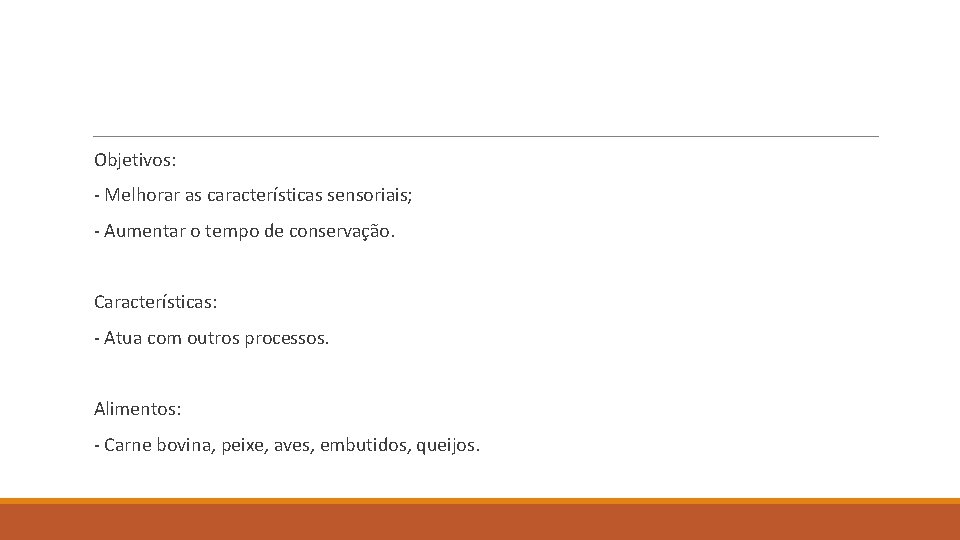 Objetivos:

- Melhorar as características sensoriais;

- Aumentar o tempo de conservação.

Características:

- Atua com outros processos.

Alimentos:

- Carne bovina, peixe, aves, embutidos, queijos.